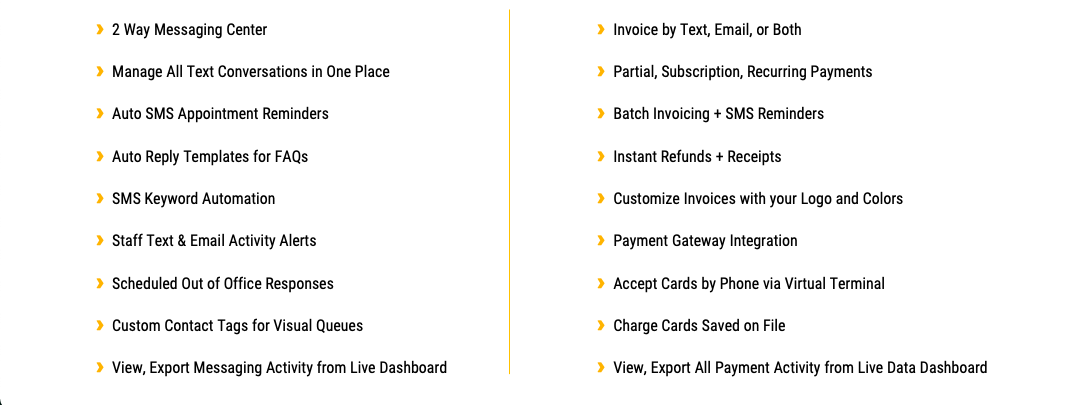 › 2 Way Messaging Center

› Manage All Text Conversations in One Place

› Auto SMS Appointment Reminders

› Auto Reply Templates for FAQs

› SMS Keyword Automation

› Staff Text & Email Activity Alerts

› Scheduled Out of Office Responses

› Custom Contact Tags for Visual Queues

› View, Export Messaging Activity from Live Dashboard

› Invoice by Text, Email, or Both

› Partial, Subscription, Recurring Payments

› Batch Invoicing + SMS Reminders

› Instant Refunds + Receipts

› Customize Invoices with your Logo and Colors

› Payment Gateway Integration

› Accept Cards by Phone via Virtual Terminal

› Charge Cards Saved on File

› View, Export All Payment Activity from Live Data Dashboard